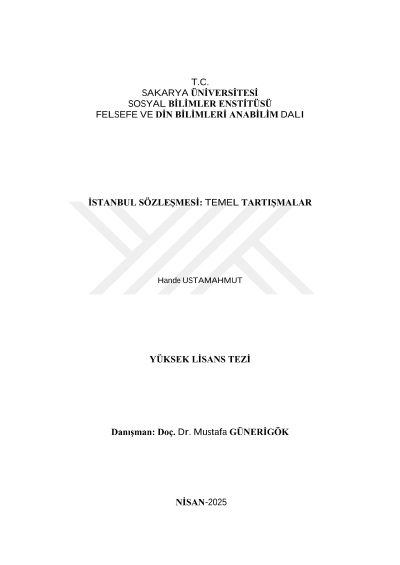 T.C.
SAKARYA ÜNİVERSİTESİ
SOSYAL BİLİMLER ENSTİTÜSÜ
FELSEFE VE DİN BİLİMLERİ ANABİLİM DALI

İSTANBUL SÖZLEŞMESİ: TEMEL TARTIŞMALAR

Hande USTAMAHMUT

YÜKSEK LİSANS TEZİ

Danışman: Doç. Dr. Mustafa GÜNERİGÖK

NİSAN-2025